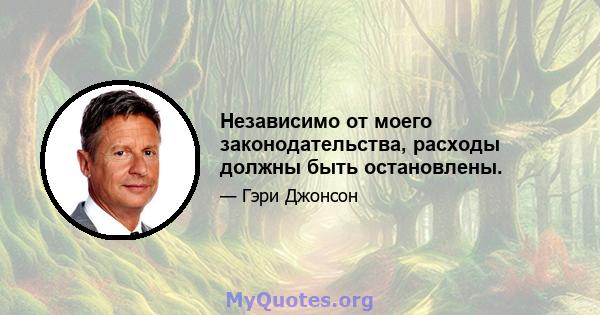 Независимо от моего законодательства, расходы должны быть остановлены.

— Гэри Джонсон

MyQuotes.org